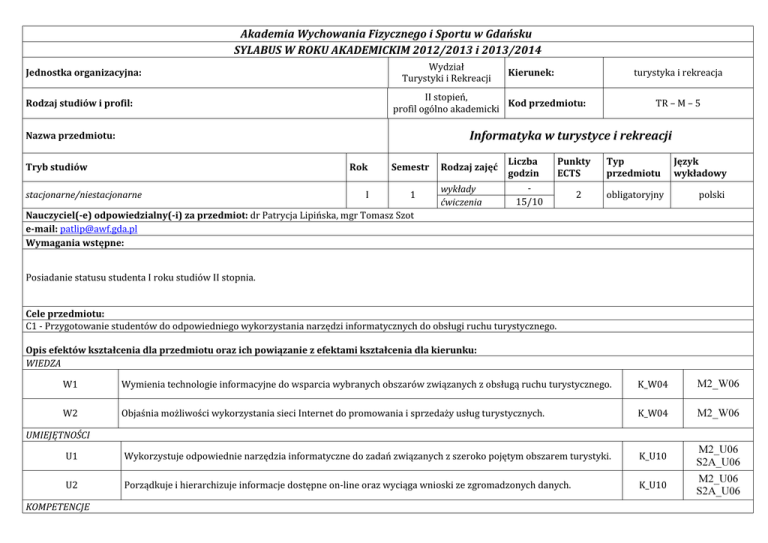 Akademia Wychowania Fizycznego i Sportu w Gdańsku

SYLABUS W ROKU AKADEMICKIM 2012/2013 i 2013/2014

| Jednostka organizacyjna: | Wydział Turystyki i Rekreacji | Kierunek: | turystyka i rekreacja |
|---|---|---|---|
| Rodzaj studiów i profil: | II stopień, profil ogólno akademicki | Kod przedmiotu: | TR – M – 5 |
| Nazwa przedmiotu: | Informatyka w turystyce i rekreacji | | |

| Tryb studiów | Rok | Semestr | Rodzaj zajęć | Liczba godzin | Punkty ECTS | Typ przedmiotu | Język wykładowy |
|---|---|---|---|---|---|---|---|
| stacjonarne/niestacjonarne | I | 1 | wykłady | - | 2 | obligatoryjny | polski |
| | | | ćwiczenia | 15/10 | | | |

Nauczyciel(-e) odpowiedzialny(-i) za przedmiot: dr Patrycja Lipińska, mgr Tomasz Szot
e-mail: patlip@awf.gda.pl

Wymagania wstępne:

Posiadanie statusu studenta I roku studiów II stopnia.

Cele przedmiotu:
C1 - Przygotowanie studentów do odpowiedniego wykorzystania narzędzi informatycznych do obsługi ruchu turystycznego.

Opis efektów kształcenia dla przedmiotu oraz ich powiązanie z efektami kształcenia dla kierunku:
WIEDZA

| W1 | Wymienia technologie informacyjne do wsparcia wybranych obszarów związanych z obsługą ruchu turystycznego. | K_W04 | M2_W06 |
|---|---|---|---|
| W2 | Objaśnia możliwości wykorzystania sieci Internet do promowania i sprzedaży usług turystycznych. | K_W04 | M2_W06 |

UMIEJĘTNOŚCI

| U1 | Wykorzystuje odpowiednie narzędzia informatyczne do zadań związanych z szeroko pojętym obszarem turystyki. | K_U10 | M2_U06 S2A_U06 |
|---|---|---|---|
| U2 | Porządkuje i hierarchizuje informacje dostępne on-line oraz wyciąga wnioski ze zgromadzonych danych. | K_U10 | M2_U06 S2A_U06 |

KOMPETENCJE